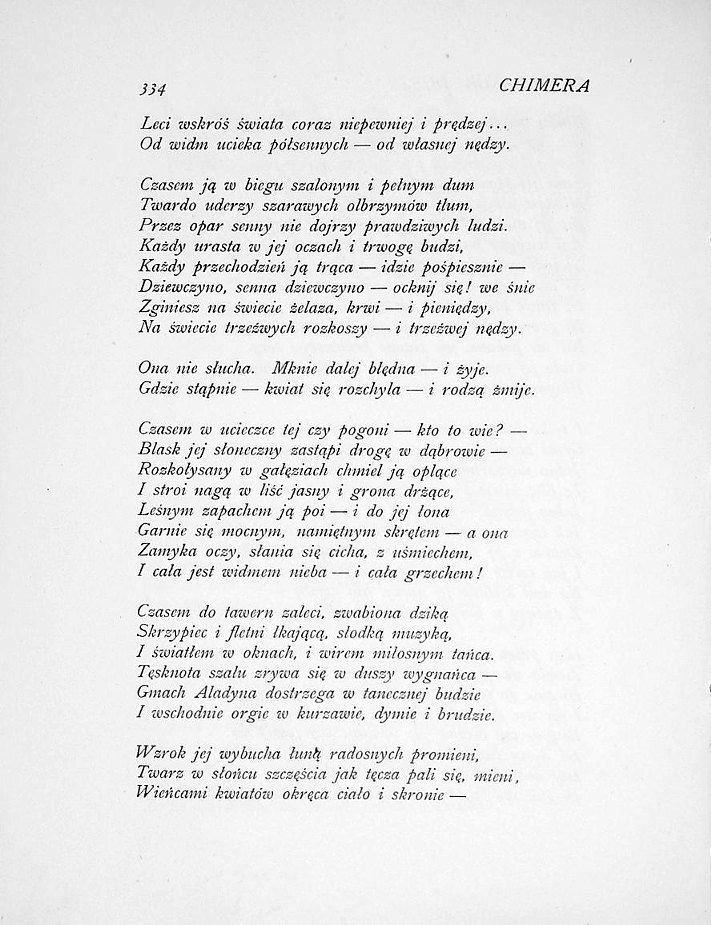 334 CHIMERA

Leci wskróś świata coraz niepewniej i prędzej...
Od widm ucieka półsennych — od własnej nędzy.

Czasem ją w biegu szalonym i pełnym dum
Twardo uderzy szarawych olbrzymów tłum,
Przez opar senny nie dojrzy prawdziwych ludzi.
Każdy urasta w jej oczach i trwogę budzi,
Każdy przechodzień ją trąca — idzie pośpiesznie —
Dziewczyno, senna dziewczyno — ocknij się! we śnie
Zginiesz na świecie żelaza, krwi — i pieniędzy,
Na świecie trzeźwych rozkoszy — i trzeźwej nędzy.

Ona nie słucha. Mknie dalej błędna — i żyje.
Gdzie stąpnie — kwiat się rozchyla — i rodzą żmije.

Czasem w ucieczce tej czy pogoni — kto to wie? —
Blask jej słoneczny zastąpi drogę w dąbrowie —
Rozkołysany w gałęziach chmiel ją oplące
I stroi nagą w liść jasny i grona drżące,
Leśnym zapachem ją poi — i do jej łona
Garnie się mocnym, namiętnym skrętem — a ona
Zamyka oczy, słania się cicha, z uśmiechem,
I cała jest widmem nieba — i cała grzechem!

Czasem do tawern zaleci, zwabiona dziką
Skrzypiec i fletni łkającą, słodką muzyką,
I światłem w oknach, i wirem miłosnym tańca.
Tęsknota szału zrywa się w duszy wygnańca —
Gmach Aladyna dostrzega w tanecznej budzie
I wschodnie orgie w kurzawie, dymie i brudzie.

Wzrok jej wybucha łuną radosnych promieni,
Twarz w słońcu szczęścia jak tęcza pali się, mieni,
Wieńcami kwiatów okręca ciało i skronie —